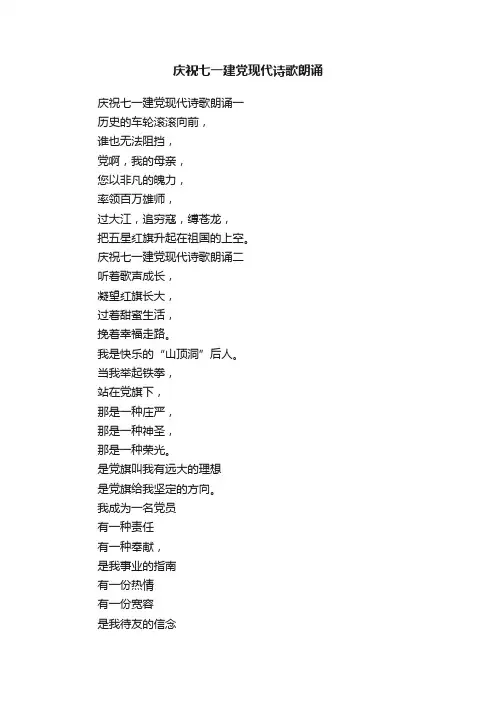 庆祝七一建党现代诗歌朗诵

庆祝七一建党现代诗歌朗诵一
历史的车轮滚滚向前，
谁也无法阻挡，
党啊，我的母亲，
您以非凡的魄力，
率领百万雄师，
过大江，追穷寇，缚苍龙，
把五星红旗升起在祖国的上空。
庆祝七一建党现代诗歌朗诵二
听着歌声成长，
凝望红旗长大，
过着甜蜜生活，
挽着幸福走路。
我是快乐的“山顶洞”后人。
当我举起铁拳，
站在党旗下，
那是一种庄严，
那是一种神圣，
那是一种荣光。
是党旗叫我有远大的理想
是党旗给我坚定的方向。
我成为一名党员
有一种责任
有一种奉献，
是我事业的指南
有一份热情
有一份宽容
是我待友的信念